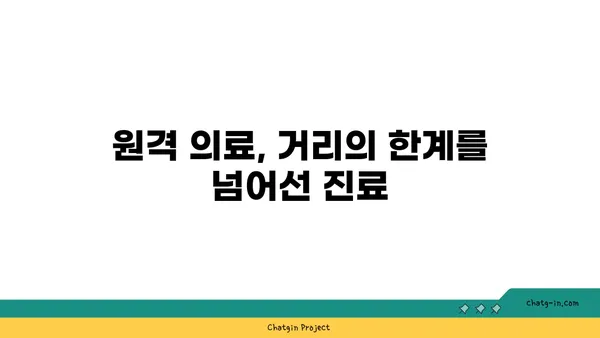 원격 의료, 거리의 한계를 넘어선 진료

chatg-in.com

Chatgin Project